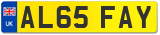 UK
AL65 FAY